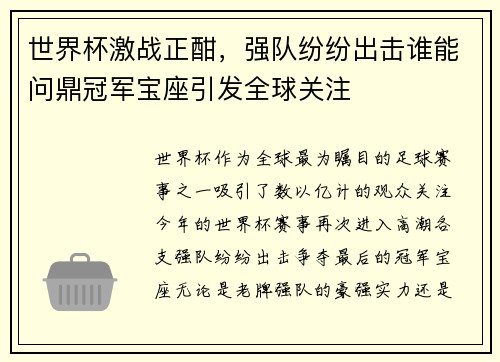 世界杯激战正酣，强队纷纷出击谁能问鼎冠军宝座引发全球关注

世界杯作为全球最为瞩目的足球赛事之一吸引了数以亿计的观众关注今年的世界杯赛事再次进入高潮各支强队纷纷出击争夺最后的冠军宝座无论是老牌强队的豪强实力还是